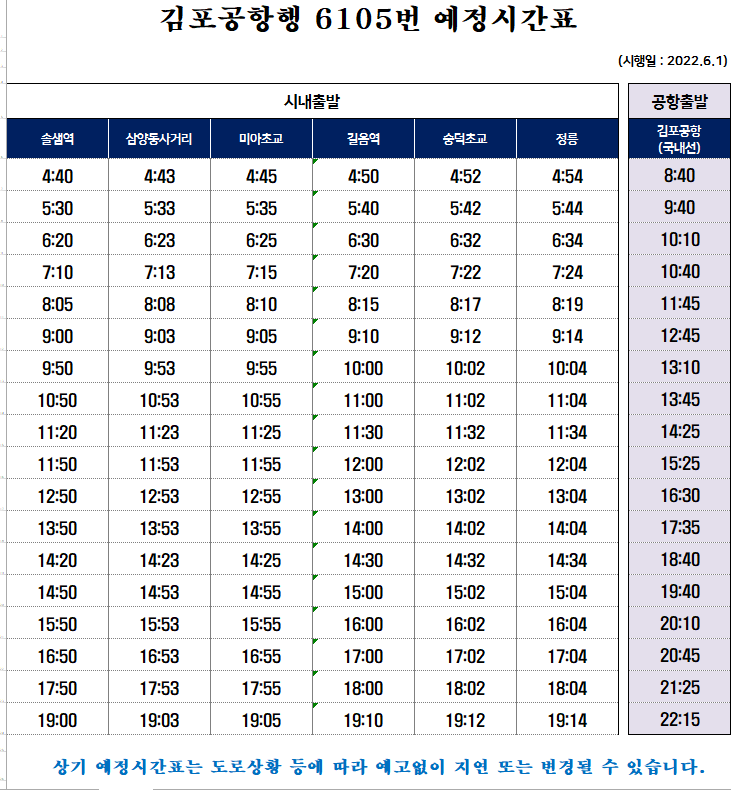 김포공항행 6105번 예정시간표

(시행일 : 2022.6.1)

시내출발

| 솔샘역 | 삼양동사거리 | 미아초교 | 길음역 | 숭덕초교 | 정릉 |
|---|---|---|---|---|---|
| 4:40 | 4:43 | 4:45 | 4:50 | 4:52 | 4:54 |
| 5:30 | 5:33 | 5:35 | 5:40 | 5:42 | 5:44 |
| 6:20 | 6:23 | 6:25 | 6:30 | 6:32 | 6:34 |
| 7:10 | 7:13 | 7:15 | 7:20 | 7:22 | 7:24 |
| 8:05 | 8:08 | 8:10 | 8:15 | 8:17 | 8:19 |
| 9:00 | 9:03 | 9:05 | 9:10 | 9:12 | 9:14 |
| 9:50 | 9:53 | 9:55 | 10:00 | 10:02 | 10:04 |
| 10:50 | 10:53 | 10:55 | 11:00 | 11:02 | 11:04 |
| 11:20 | 11:23 | 11:25 | 11:30 | 11:32 | 11:34 |
| 11:50 | 11:53 | 11:55 | 12:00 | 12:02 | 12:04 |
| 12:50 | 12:53 | 12:55 | 13:00 | 13:02 | 13:04 |
| 13:50 | 13:53 | 13:55 | 14:00 | 14:02 | 14:04 |
| 14:20 | 14:23 | 14:25 | 14:30 | 14:32 | 14:34 |
| 14:50 | 14:53 | 14:55 | 15:00 | 15:02 | 15:04 |
| 15:50 | 15:53 | 15:55 | 16:00 | 16:02 | 16:04 |
| 16:50 | 16:53 | 16:55 | 17:00 | 17:02 | 17:04 |
| 17:50 | 17:53 | 17:55 | 18:00 | 18:02 | 18:04 |
| 19:00 | 19:03 | 19:05 | 19:10 | 19:12 | 19:14 |

공항출발

| 김포공항 (국내선) |
|---|
| 8:40 |
| 9:40 |
| 10:10 |
| 10:40 |
| 11:45 |
| 12:45 |
| 13:10 |
| 13:45 |
| 14:25 |
| 15:25 |
| 16:30 |
| 17:35 |
| 18:40 |
| 19:40 |
| 20:10 |
| 20:45 |
| 21:25 |
| 22:15 |

상기 예정시간표는 도로상황 등에 따라 예고없이 지연 또는 변경될 수 있습니다.